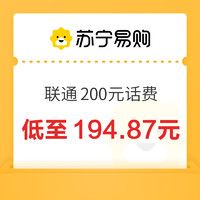 苏宁易购

联通 200元话费

低至 194.87元